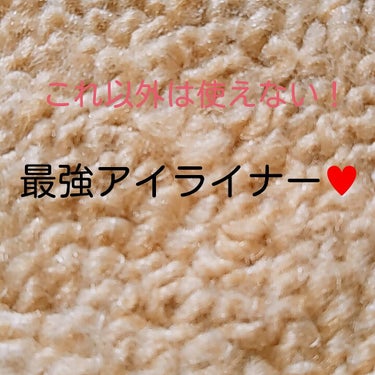 これ以外は使えない！

最強アイライナー♥